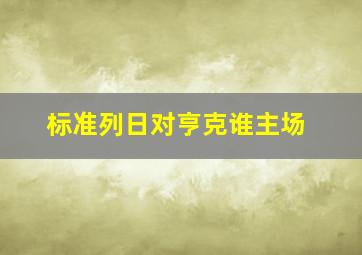 标准列日对亨克谁主场